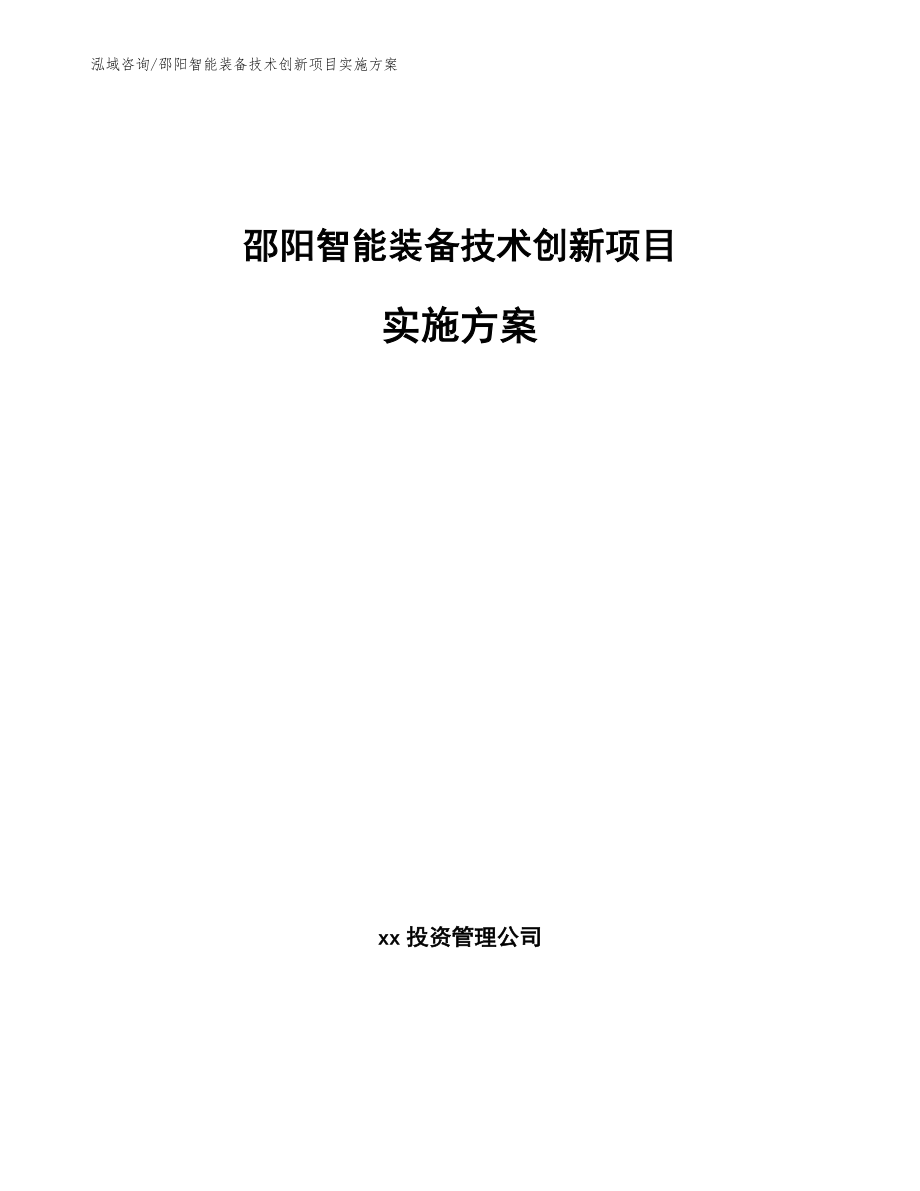 泓域咨询/邵阳智能装备技术创新项目实施方案

邵阳智能装备技术创新项目

实施方案

xx 投资管理公司